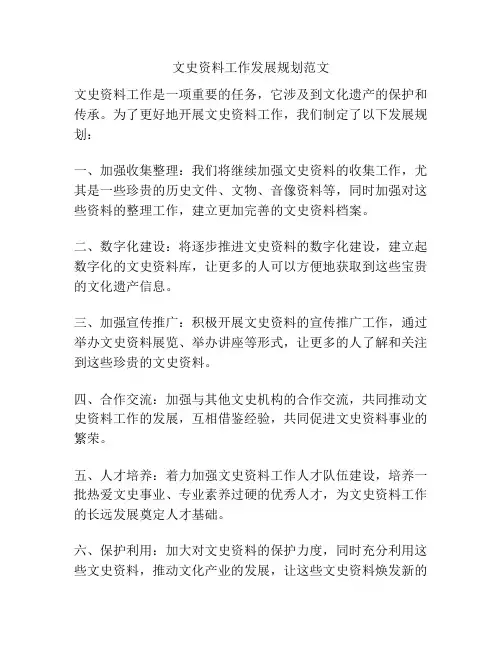 文史资料工作发展规划范文

文史资料工作是一项重要的任务，它涉及到文化遗产的保护和传承。为了更好地开展文史资料工作，我们制定了以下发展规划：

一、加强收集整理：我们将继续加强文史资料的收集工作，尤其是一些珍贵的历史文件、文物、音像资料等，同时加强对这些资料的整理工作，建立更加完善的文史资料档案。

二、数字化建设：将逐步推进文史资料的数字化建设，建立起数字化的文史资料库，让更多的人可以方便地获取到这些宝贵的文化遗产信息。

三、加强宣传推广：积极开展文史资料的宣传推广工作，通过举办文史资料展览、举办讲座等形式，让更多的人了解和关注到这些珍贵的文史资料。

四、合作交流：加强与其他文史机构的合作交流，共同推动文史资料工作的发展，互相借鉴经验，共同促进文史资料事业的繁荣。

五、人才培养：着力加强文史资料工作人才队伍建设，培养一批热爱文史事业、专业素养过硬的优秀人才，为文史资料工作的长远发展奠定人才基础。

六、保护利用：加大对文史资料的保护力度，同时充分利用这些文史资料，推动文化产业的发展，让这些文史资料焕发新的